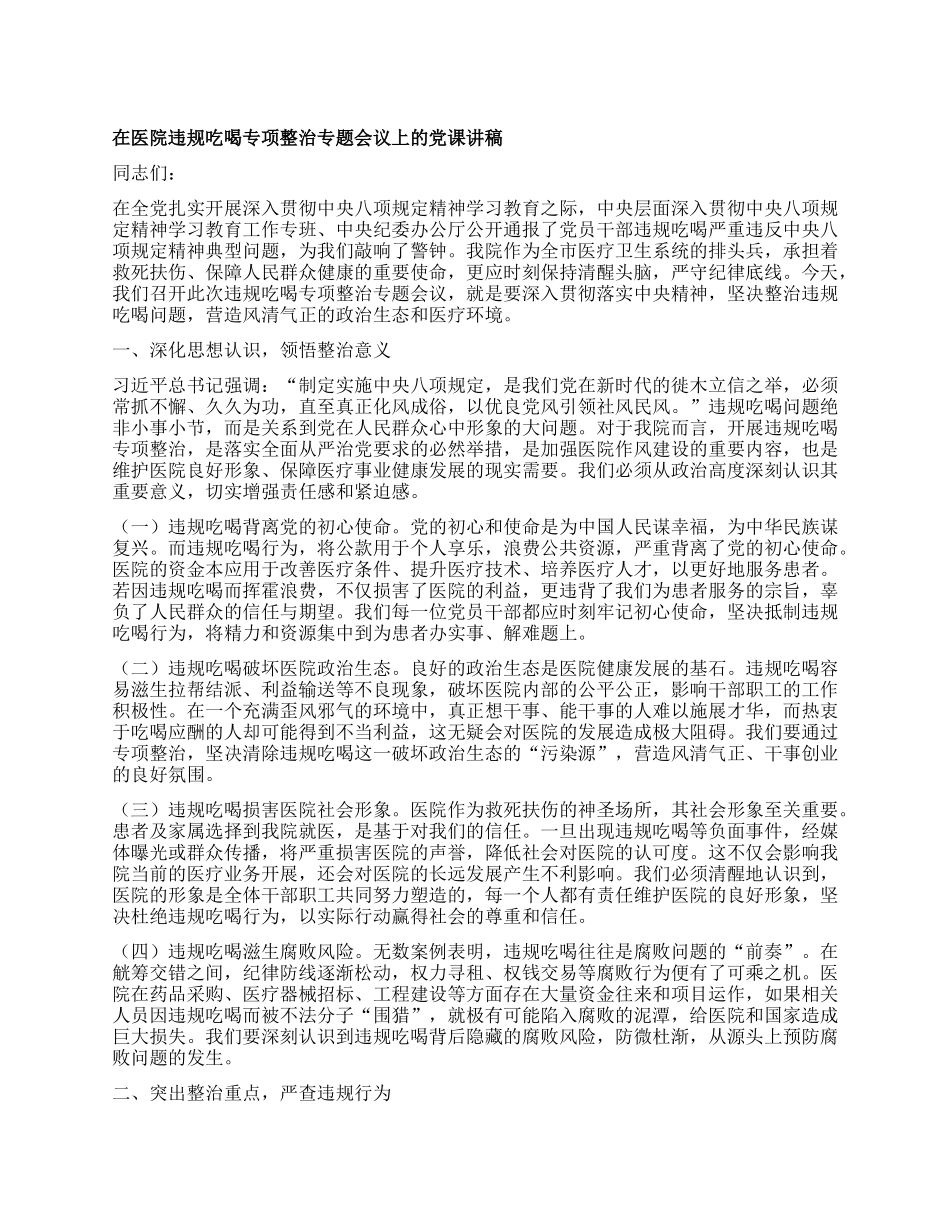 在医院违规吃喝专项整治专题会议上的党课讲稿

同志们：

在全党扎实开展深入贯彻中央八项规定精神学习教育之际，中央层面深入贯彻中央八项规定精神学习教育工作专班、中央纪委办公厅公开通报了党员干部违规吃喝严重违反中央八项规定精神典型问题，为我们敲响了警钟。我院作为全市医疗卫生系统的排头兵，承担着救死扶伤、保障人民群众健康的重要使命，更应时刻保持清醒头脑，严守纪律底线。今天，我们召开此次违规吃喝专项整治专题会议，就是要深入贯彻落实中央精神，坚决整治违规吃喝问题，营造风清气正的政治生态和医疗环境。

一、深化思想认识，领悟整治意义

习近平总书记强调：“制定实施中央八项规定，是我们党在新时代的徙木立信之举，必须常抓不懈、久久为功，直至真正化风成俗，以优良党风引领社风民风。”违规吃喝问题绝非小事小节，而是关系到党在人民群众心中形象的大问题。对于我院而言，开展违规吃喝专项整治，是落实全面从严治党要求的必然举措，是加强医院作风建设的重要内容，也是维护医院良好形象、保障医疗事业健康发展的现实需要。我们必须从政治高度深刻认识其重要意义，切实增强责任感和紧迫感。

（一）违规吃喝背离党的初心使命。党的初心和使命是为中国人民谋幸福，为中华民族谋复兴。而违规吃喝行为，将公款用于个人享乐，浪费公共资源，严重背离了党的初心使命。医院的资金本应用于改善医疗条件、提升医疗技术、培养医疗人才，以更好地服务患者。若因违规吃喝而挥霍浪费，不仅损害了医院的利益，更违背了我们为患者服务的宗旨，辜负了人民群众的信任与期望。我们每一位党员干部都应时刻牢记初心使命，坚决抵制违规吃喝行为，将精力和资源集中到为患者办实事、解难题上。

（二）违规吃喝破坏医院政治生态。良好的政治生态是医院健康发展的基石。违规吃喝容易滋生拉帮结派、利益输送等不良现象，破坏医院内部的公平公正，影响干部职工的工作积极性。在一个充满歪风邪气的环境中，真正想干事、能干事的人难以施展才华，而热衷于吃喝应酬的人却可能得到不当利益，这无疑会对医院的发展造成极大阻碍。我们要通过专项整治，坚决清除违规吃喝这一破坏政治生态的“污染源”，营造风清气正、干事创业的良好氛围。

（三）违规吃喝损害医院社会形象。医院作为救死扶伤的神圣场所，其社会形象至关重要。患者及家属选择到我院就医，是基于对我们的信任。一旦出现违规吃喝等负面事件，经媒体曝光或群众传播，将严重损害医院的声誉，降低社会对医院的认可度。这不仅会影响我院当前的医疗业务开展，还会对医院的长远发展产生不利影响。我们必须清醒地认识到，医院的形象是全体干部职工共同努力塑造的，每一个人都有责任维护医院的良好形象，坚决杜绝违规吃喝行为，以实际行动赢得社会的尊重和信任。

（四）违规吃喝滋生腐败风险。无数案例表明，违规吃喝往往是腐败问题的“前奏”。在觥筹交错之间，纪律防线逐渐松动，权力寻租、权钱交易等腐败行为便有了可乘之机。医院在药品采购、医疗器械招标、工程建设等方面存在大量资金往来和项目运作，如果相关人员因违规吃喝而被不法分子“围猎”，就极有可能陷入腐败的泥潭，给医院和国家造成巨大损失。我们要深刻认识到违规吃喝背后隐藏的腐败风险，防微杜渐，从源头上预防腐败问题的发生。

二、突出整治重点，严查违规行为